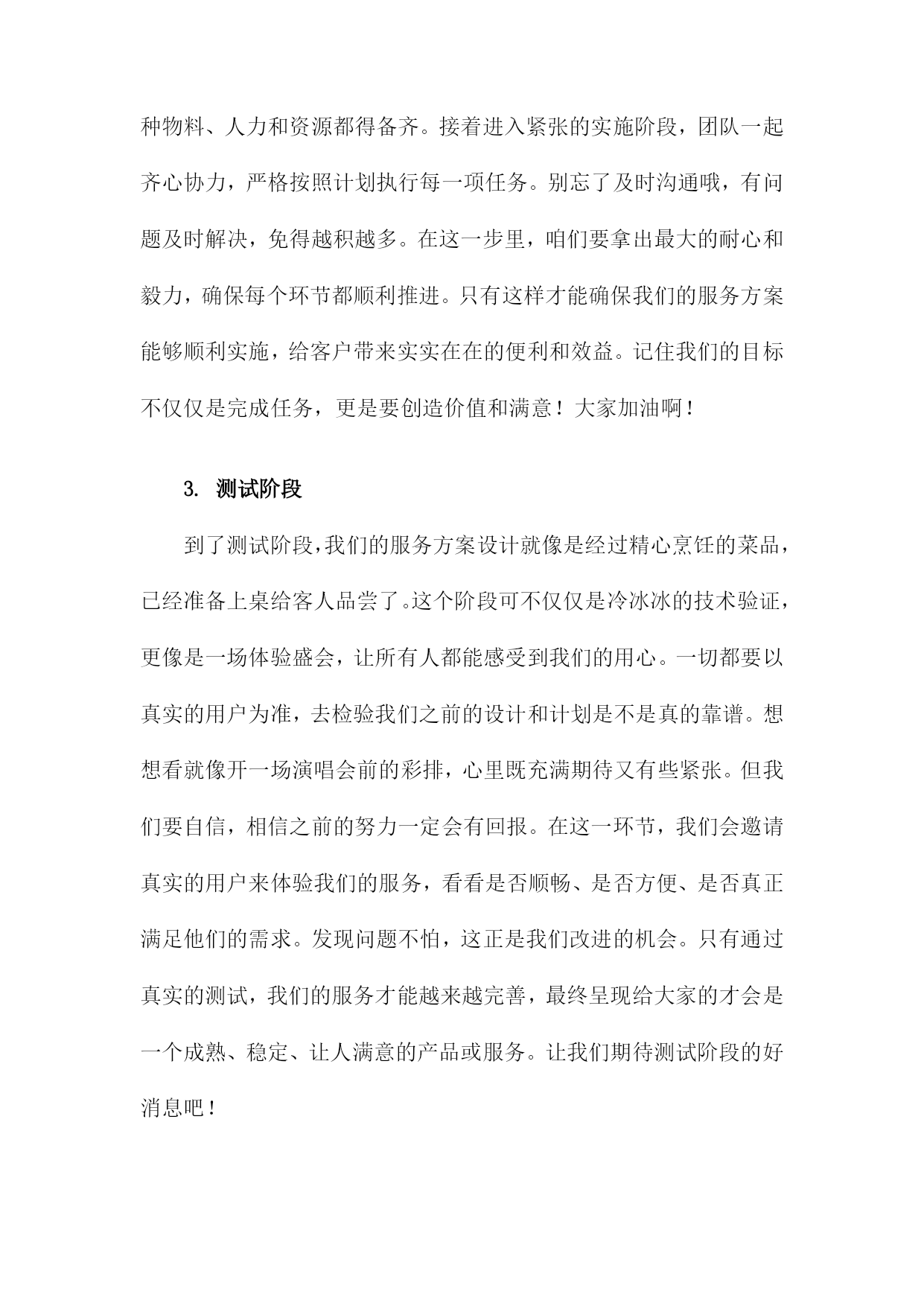 种物料、人力和资源都得备齐。接着进入紧张的实施阶段，团队一起齐心协力，严格按照计划执行每一项任务。别忘了及时沟通哦，有问题及时解决，免得越积越多。在这一步里，咱们要拿出最大的耐心和毅力，确保每个环节都顺利推进。只有这样才能确保我们的服务方案能够顺利实施，给客户带来实实在在的便利和效益。记住我们的目标不仅仅是完成任务，更是要创造价值和满意！大家加油啊！

3. 测试阶段

到了测试阶段，我们的服务方案设计就像是经过精心烹饪的菜品，已经准备上桌给客人品尝了。这个阶段可不仅仅是冷冰冰的技术验证，更像是一场体验盛会，让所有人都能感受到我们的用心。一切都要以真实的用户为准，去检验我们之前的设计和计划是不是真的靠谱。想想看就像开一场演唱会前的彩排，心里既充满期待又有些紧张。但我们要自信，相信之前的努力一定会有回报。在这一环节，我们会邀请真实的用户来体验我们的服务，看看是否顺畅、是否方便、是否真正满足他们的需求。发现问题不怕，这正是我们改进的机会。只有通过真实的测试，我们的服务才能越来越完善，最终呈现给大家的才会是一个成熟、稳定、让人满意的产品或服务。让我们期待测试阶段的好消息吧！